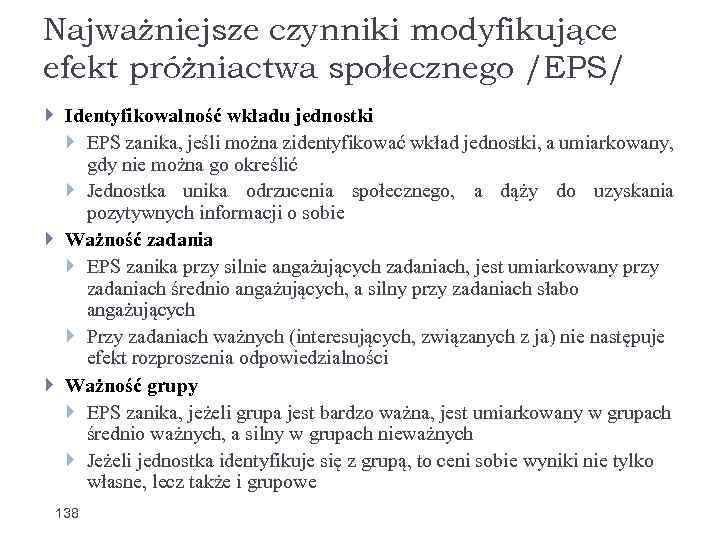 Najważniejsze czynniki modyfikujące efekt próżniactwa społecznego /EPS/

Identyfikowalność wkładu jednostki

EPS zanika, jeśli można zidentyfikować wkład jednostki, a umiarkowany, gdy nie można go określić

Jednostka unika odrzucenia społecznego, a dąży do uzyskania pozytywnych informacji o sobie

Ważność zadania

EPS zanika przy silnie angażujących zadaniach, jest umiarkowany przy zadaniach średnio angażujących, a silny przy zadaniach słabo angażujących

Przy zadaniach ważnych (interesujących, związanych z ja) nie następuje efekt rozproszenia odpowiedzialności

Ważność grupy

EPS zanika, jeżeli grupa jest bardzo ważna, jest umiarkowany w grupach średnio ważnych, a silny w grupach nieważnych

Jeżeli jednostka identyfikuje się z grupą, to ceni sobie wyniki nie tylko własne, lecz także i grupowe

138